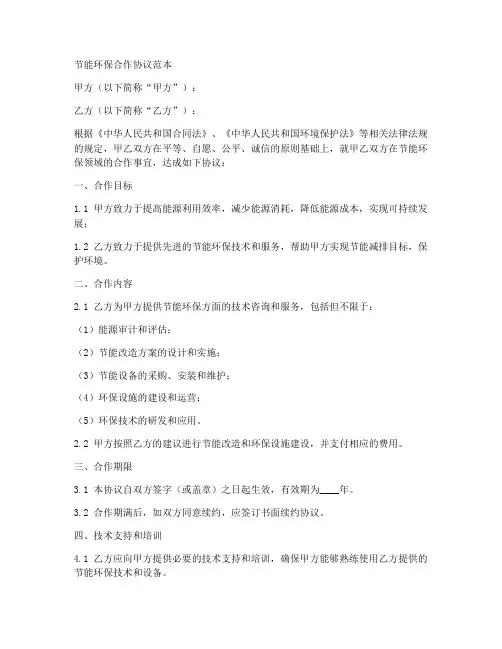 节能环保合作协议范本

甲方（以下简称“甲方”）：

乙方（以下简称“乙方”）：

根据《中华人民共和国合同法》、《中华人民共和国环境保护法》等相关法律法规的规定，甲乙双方在平等、自愿、公平、诚信的原则基础上，就甲乙双方在节能环保领域的合作事宜，达成如下协议：

一、合作目标

1.1 甲方致力于提高能源利用效率，减少能源消耗，降低能源成本，实现可持续发展；

1.2 乙方致力于提供先进的节能环保技术和服务，帮助甲方实现节能减排目标，保护环境。

二、合作内容

2.1 乙方为甲方提供节能环保方面的技术咨询和服务，包括但不限于：

（1）能源审计和评估；

（2）节能改造方案的设计和实施；

（3）节能设备的采购、安装和维护；

（4）环保设施的建设和运营；

（5）环保技术的研发和应用。

2.2 甲方按照乙方的建议进行节能改造和环保设施建设，并支付相应的费用。

三、合作期限

3.1 本协议自双方签字（或盖章）之日起生效，有效期为____年。

3.2 合作期满后，如双方同意续约，应签订书面续约协议。

四、技术支持和培训

4.1 乙方应向甲方提供必要的技术支持和培训，确保甲方能够熟练使用乙方提供的节能环保技术和设备。